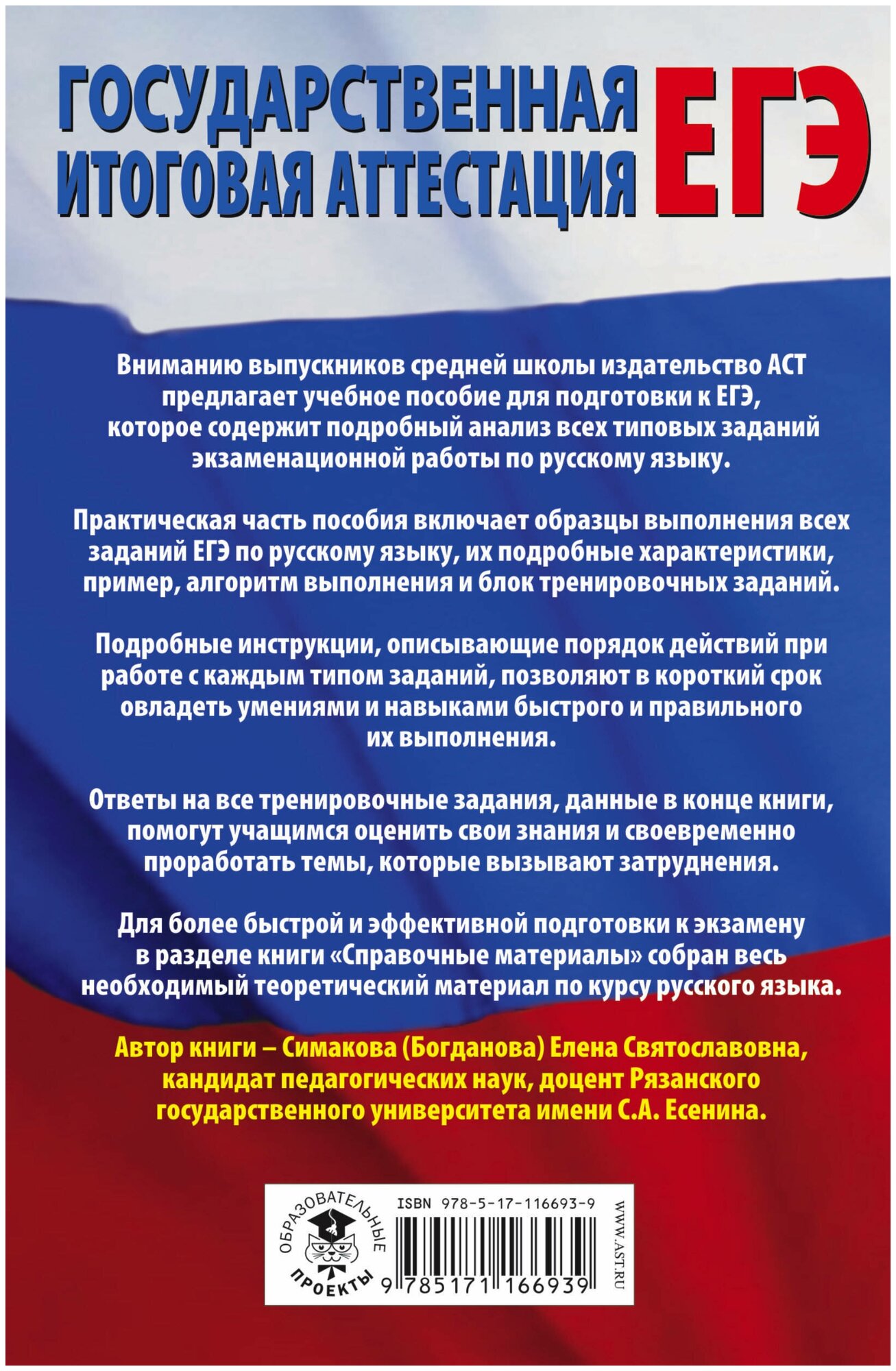 ГОСУДАРСТВЕННАЯ ИТОГОВАЯ АТТЕСТАЦИЯ ЕГЭ

Вниманию выпускников средней школы издательство АСТ предлагает учебное пособие для подготовки к ЕГЭ, которое содержит подробный анализ всех типовых заданий экзаменационной работы по русскому языку.

Практическая часть пособия включает образцы выполнения всех заданий ЕГЭ по русскому языку, их подробные характеристики, пример, алгоритм выполнения и блок тренировочных заданий.

Подробные инструкции, описывающие порядок действий при работе с каждым типом заданий, позволяют в короткий срок овладеть умениями и навыками быстрого и правильного их выполнения.

Ответы на все тренировочные задания, данные в конце книги, помогут учащимся оценить свои знания и своевременно проработать темы, которые вызывают затруднения.

Для более быстрой и эффективной подготовки к экзамену в разделе книги «Справочные материалы» собран весь необходимый теоретический материал по курсу русского языка.

Автор книги – Симакова (Богданова) Елена Святославовна, кандидат педагогических наук, доцент Рязанского государственного университета имени С.А. Есенина.

ОБРАЗОВАТЕЛЬНЫЕ ПРОЕКТЫ

ISBN 978-5-17-116693-9

9 785171 166939

WWW.AST.RU